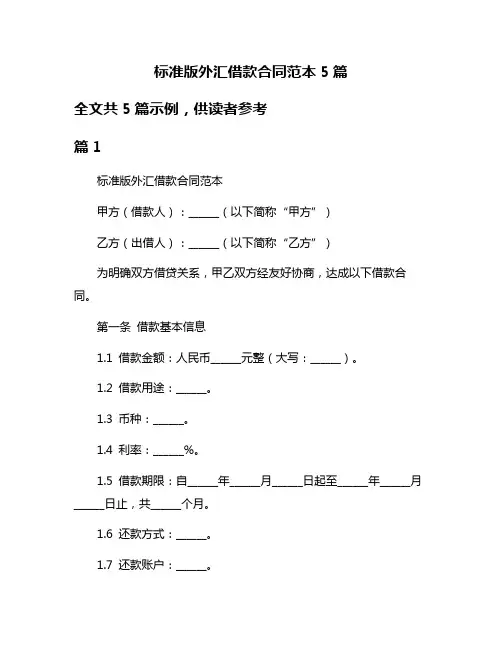 标准版外汇借款合同范本 5 篇

全文共 5 篇示例，供读者参考

篇 1

标准版外汇借款合同范本

甲方（借款人）：______（以下简称“甲方”）

乙方（出借人）：______（以下简称“乙方”）

为明确双方借贷关系，甲乙双方经友好协商，达成以下借款合同。

第一条 借款基本信息

1.1 借款金额：人民币______元整（大写：______）。

1.2 借款用途：______。

1.3 币种：______。

1.4 利率：______%。

1.5 借款期限：自______年______月______日起至______年______月______日止，共______个月。

1.6 还款方式：______。

1.7 还款账户：______。